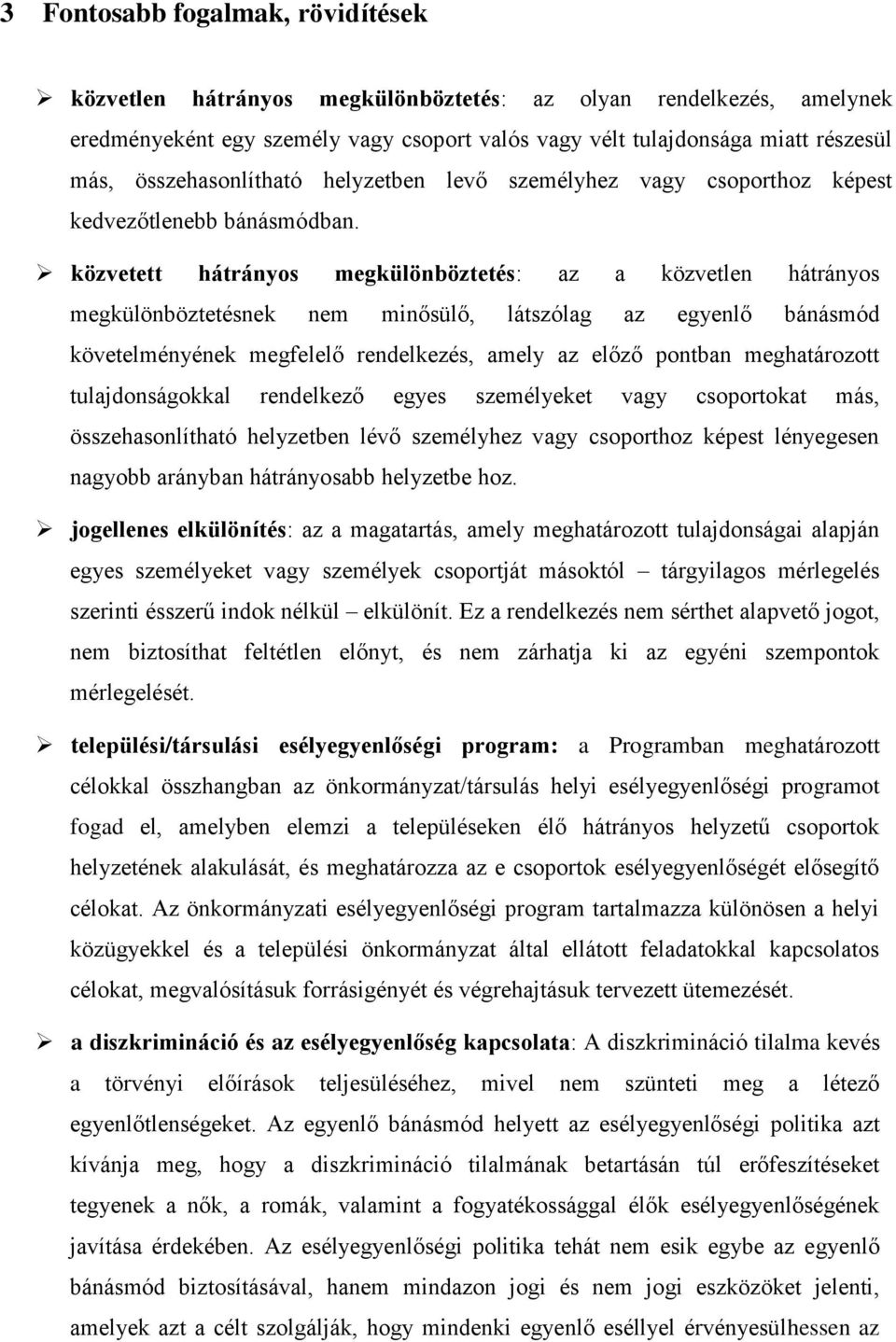 3 Fontosabb fogalmak, rövidítések

➢ közvetlen hátrányos megkülönböztetés: az olyan rendelkezés, amelynek eredményeként egy személy vagy csoport valós vagy vélt tulajdonsága miatt részesül más, összehasonlítható helyzetben levő személyhez vagy csoporthoz képest kedvezőtlenebb bánásmódban.

➢ közvetett hátrányos megkülönböztetés: az a közvetlen hátrányos megkülönböztetésnek nem minősülő, látszólag az egyenlő bánásmód követelményének megfelelő rendelkezés, amely az előző pontban meghatározott tulajdonságokkal rendelkező egyes személyeket vagy csoportokat más, összehasonlítható helyzetben lévő személyhez vagy csoporthoz képest lényegesen nagyobb arányban hátrányosabb helyzetbe hoz.

➢ jogellenes elkülönítés: az a magatartás, amely meghatározott tulajdonságai alapján egyes személyeket vagy személyek csoportját másoktól – tárgyilagos mérlegelés szerinti ésszerű indok nélkül – elkülönít. Ez a rendelkezés nem sérthet alapvető jogot, nem biztosíthat feltétlen előnyt, és nem zárhatja ki az egyéni szempontok mérlegelését.

➢ települési/társulási esélyegyenlőségi program: a Programban meghatározott célokkal összhangban az önkormányzat/társulás helyi esélyegyenlőségi programot fogad el, amelyben elemzi a településeken élő hátrányos helyzetű csoportok helyzetének alakulását, és meghatározza az e csoportok esélyegyenlőségét elősegítő célokat. Az önkormányzati esélyegyenlőségi program tartalmazza különösen a helyi közügyekkel és a települési önkormányzat által ellátott feladatokkal kapcsolatos célokat, megvalósításuk forrásigényét és végrehajtásuk tervezett ütemezését.

➢ a diszkrimináció és az esélyegyenlőség kapcsolata: A diszkrimináció tilalma kevés a törvényi előírások teljesüléséhez, mivel nem szünteti meg a létező egyenlőtlenségeket. Az egyenlő bánásmód helyett az esélyegyenlőségi politika azt kívánja meg, hogy a diszkrimináció tilalmának betartásán túl erőfeszítéseket tegyenek a nők, a romák, valamint a fogyatékossággal élők esélyegyenlőségének javítása érdekében. Az esélyegyenlőségi politika tehát nem esik egybe az egyenlő bánásmód biztosításával, hanem mindazon jogi és nem jogi eszközöket jelenti, amelyek azt a célt szolgálják, hogy mindenki egyenlő eséllyel érvényesülhessen az